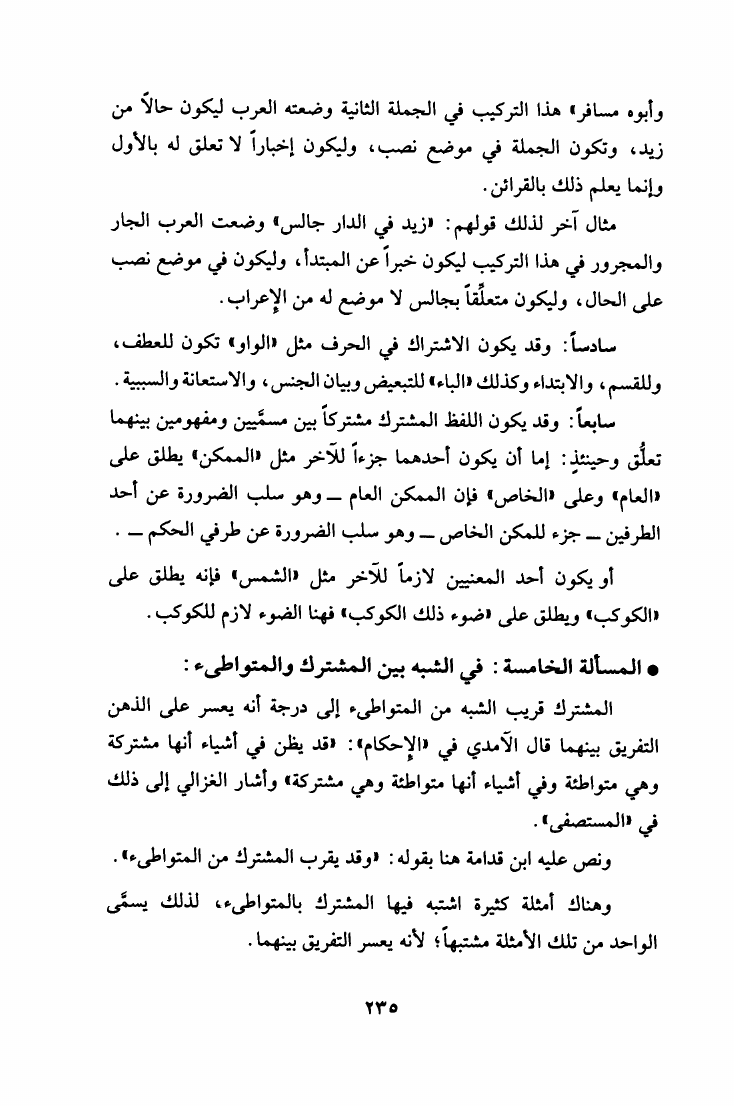 وأبوه مسافر» هذا التركيب في الجملة الثانية وضعته العرب ليكون حالاً من زيد، وتكون الجملة في موضع نصب، وليكون إخباراً لا تعلق له بالأول وإنما يعلم ذلك بالقرائن.

مثال آخر لذلك قولهم: «زيد في الدار جالس» وضعت العرب الجار والمجرور في هذا التركيب ليكون خبراً عن المبتدأ، وليكون في موضع نصب على الحال، وليكون متعلِّقاً بجالس لا موضع له من الإعراب.

سادساً: وقد يكون الاشتراك في الحرف مثل «الواو» تكون للعطف، وللقسم، والابتداء وكذلك «الباء» للتبعيض وبيان الجنس، والاستعانة والسببية.

سابعاً: وقد يكون اللفظ المشترك مشتركاً بين مسمَّيين ومفهومين بينهما تعلُّق وحينئذٍ: إما أن يكون أحدهما جزءاً للآخر مثل «الممكن» يطلق على «العام» وعلى «الخاص» فإن الممكن العام ــ وهو سلب الضرورة عن أحد الطرفين ــ جزء للمكن الخاص ــ وهو سلب الضرورة عن طرفي الحكم ــ .

أو يكون أحد المعنيين لازماً للآخر مثل «الشمس» فإنه يطلق على «الكوكب» ويطلق على «ضوء ذلك الكوكب» فهنا الضوء لازم للكوكب.

● المسألة الخامسة: في الشبه بين المشترك والمتواطىء:

المشترك قريب الشبه من المتواطىء إلى درجة أنه يعسر على الذهن التفريق بينهما قال الآمدي في «الإحكام»: «قد يظن في أشياء أنها مشتركة وهي متواطئة وفي أشياء أنها متواطئة وهي مشتركة» وأشار الغزالي إلى ذلك في «المستصفى».

ونص عليه ابن قدامة هنا بقوله: «وقد يقرب المشترك من المتواطىء».

وهناك أمثلة كثيرة اشتبه فيها المشترك بالمتواطىء، لذلك يسمَّى الواحد من تلك الأمثلة مشتبهاً؛ لأنه يعسر التفريق بينهما.

٢٣٥